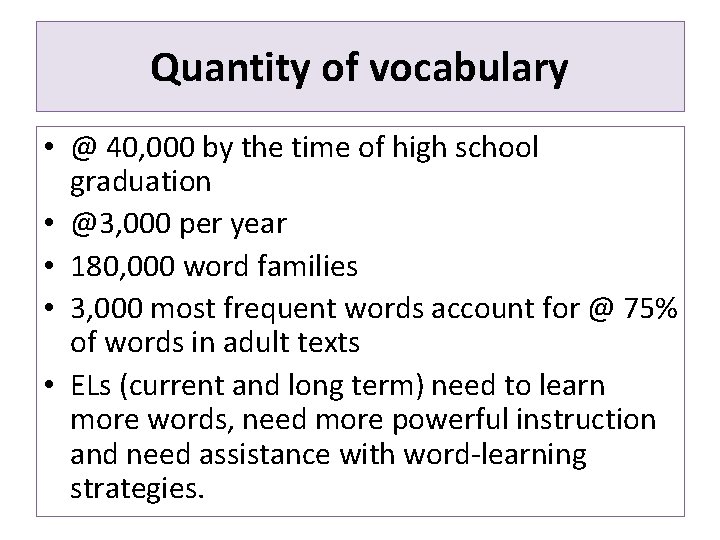 Quantity of vocabulary

• @ 40,000 by the time of high school graduation
• @3,000 per year
• 180,000 word families
• 3,000 most frequent words account for @ 75% of words in adult texts
• ELs (current and long term) need to learn more words, need more powerful instruction and need assistance with word-learning strategies.